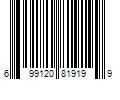 6 99120 81919 9